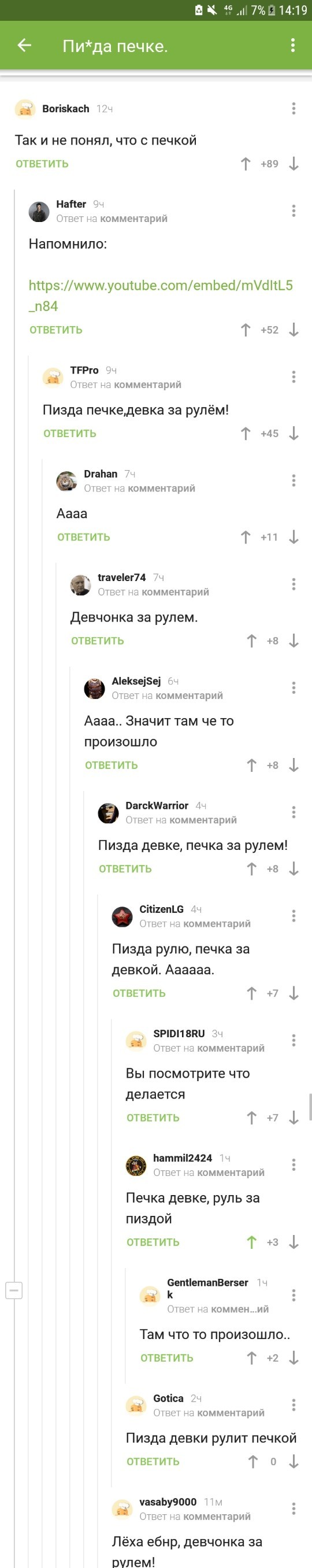 4G 7% 14:19

Пи*да печке.

Boriskach 12ч
Так и не понял, что с печкой
ОТВЕТИТЬ +89

Hafter 9ч
Ответ на комментарий
Напомнило:

https://www.youtube.com/embed/mVdItL5_n84
ОТВЕТИТЬ +52

TFPro 9ч
Ответ на комментарий
Пизда печке,девка за рулём!
ОТВЕТИТЬ +45

Drahan 7ч
Ответ на комментарий
Аааа
ОТВЕТИТЬ +11

traveler74 7ч
Ответ на комментарий
Девчонка за рулем.
ОТВЕТИТЬ +8

AleksejSej 6ч
Ответ на комментарий
Аааа.. Значит там че то произошло
ОТВЕТИТЬ +8

DarckWarrior 4ч
Ответ на комментарий
Пизда девке, печка за рулем!
ОТВЕТИТЬ +8

CitizenLG 4ч
Ответ на комментарий
Пизда рулю, печка за девкой. Аааааа.
ОТВЕТИТЬ +7

SPIDI18RU 3ч
Ответ на комментарий
Вы посмотрите что делается
ОТВЕТИТЬ +7

hammil2424 1ч
Ответ на комментарий
Печка девке, руль за пиздой
ОТВЕТИТЬ +3

GentlemanBerserk 1ч
Ответ на коммен...ий
Там что то произошло..
ОТВЕТИТЬ +2

Gotica 2ч
Ответ на комментарий
Пизда девки рулит печкой
ОТВЕТИТЬ 0

vasaby9000 11м
Ответ на комментарий
Лёха ебнр, девчонка за рулем!